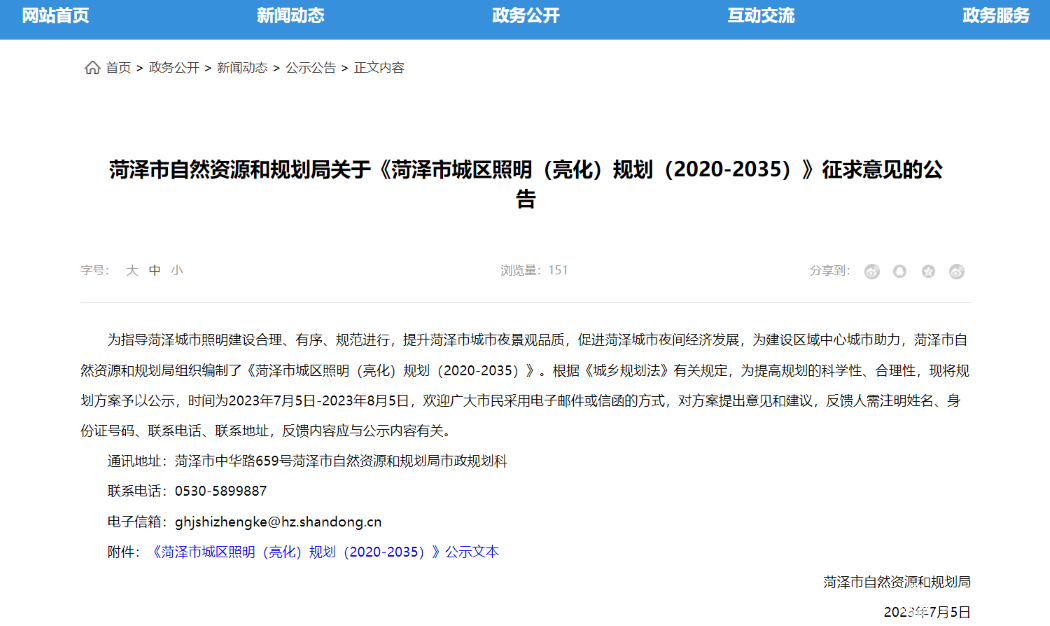 网站首页 新闻动态 政务公开 互动交流 政务服务

首页 > 政务公开 > 新闻动态 > 公示公告 > 正文内容

菏泽市自然资源和规划局关于《菏泽市城区照明（亮化）规划（2020-2035）》征求意见的公告

字号： 大 中 小

浏览量：151

分享到：

为指导菏泽城市照明建设合理、有序、规范进行，提升菏泽市城市夜景观品质，促进菏泽城市夜间经济发展，为建设区域中心城市助力，菏泽市自然资源和规划局组织编制了《菏泽市城区照明（亮化）规划（2020-2035）》。根据《城乡规划法》有关规定，为提高规划的科学性、合理性，现将规划方案予以公示，时间为2023年7月5日-2023年8月5日，欢迎广大市民采用电子邮件或信函的方式，对方案提出意见和建议，反馈人需注明姓名、身份证号码、联系电话、联系地址，反馈内容应与公示内容有关。

通讯地址：菏泽市中华路659号菏泽市自然资源和规划局市政规划科

联系电话：0530-5899887

电子信箱：ghjshizhengke@hz.shandong.cn

附件：《菏泽市城区照明（亮化）规划（2020-2035）》公示文本

菏泽市自然资源和规划局

2023年7月5日